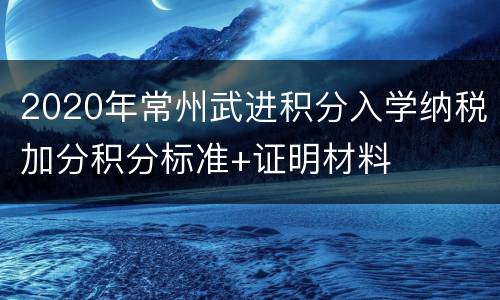 2020年常州武进积分入学纳税加分积分标准+证明材料